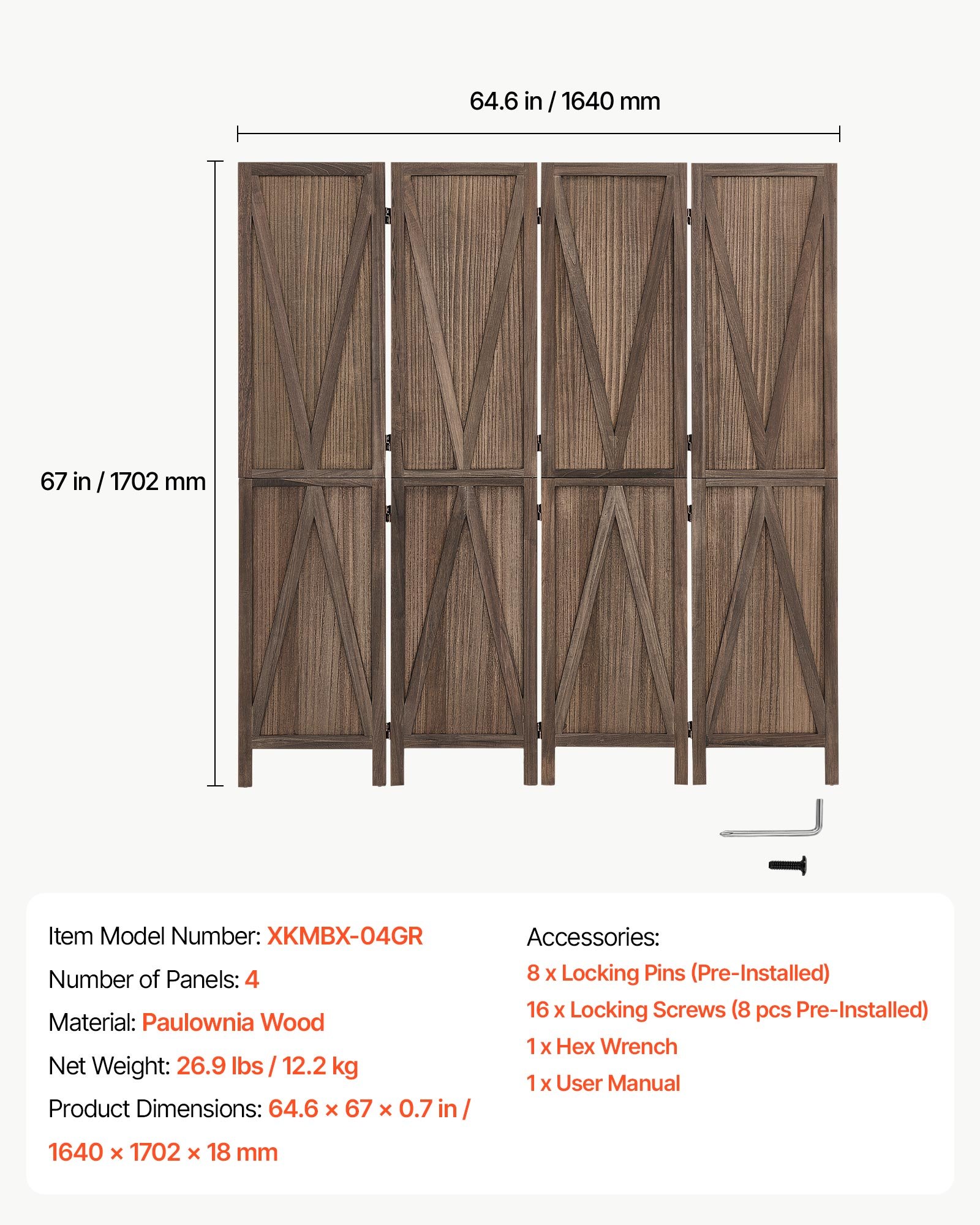 64.6 in / 1640 mm

67 in / 1702 mm

Item Model Number: XKMBX-04GR

Number of Panels: 4

Material: Paulownia Wood

Net Weight: 26.9 lbs / 12.2 kg

Product Dimensions: 64.6 × 67 × 0.7 in / 1640 × 1702 × 18 mm

Accessories:

8 x Locking Pins (Pre-Installed)

16 x Locking Screws (8 pcs Pre-Installed)

1 x Hex Wrench

1 x User Manual